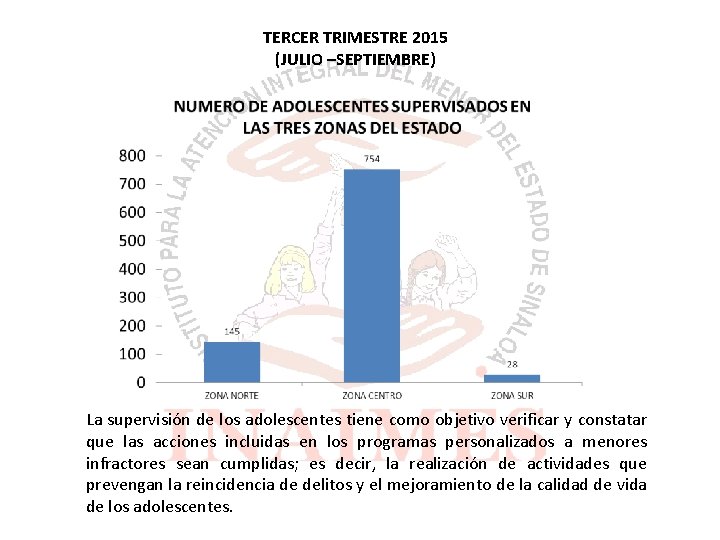 TERCER TRIMESTRE 2015
(JULIO –SEPTIEMBRE)

INSTITUTO PARA LA ATENCION INTEGRAL DEL MENOR DEL ESTADO DE SINALOA

NUMERO DE ADOLESCENTES SUPERVISADOS EN LAS TRES ZONAS DEL ESTADO

800
700
600
500
400
300
200
100
0

145
754
28

ZONA NORTE
ZONA CENTRO
ZONA SUR

INAIMES

La supervisión de los adolescentes tiene como objetivo verificar y constatar que las acciones incluidas en los programas personalizados a menores infractores sean cumplidas; es decir, la realización de actividades que prevengan la reincidencia de delitos y el mejoramiento de la calidad de vida de los adolescentes.